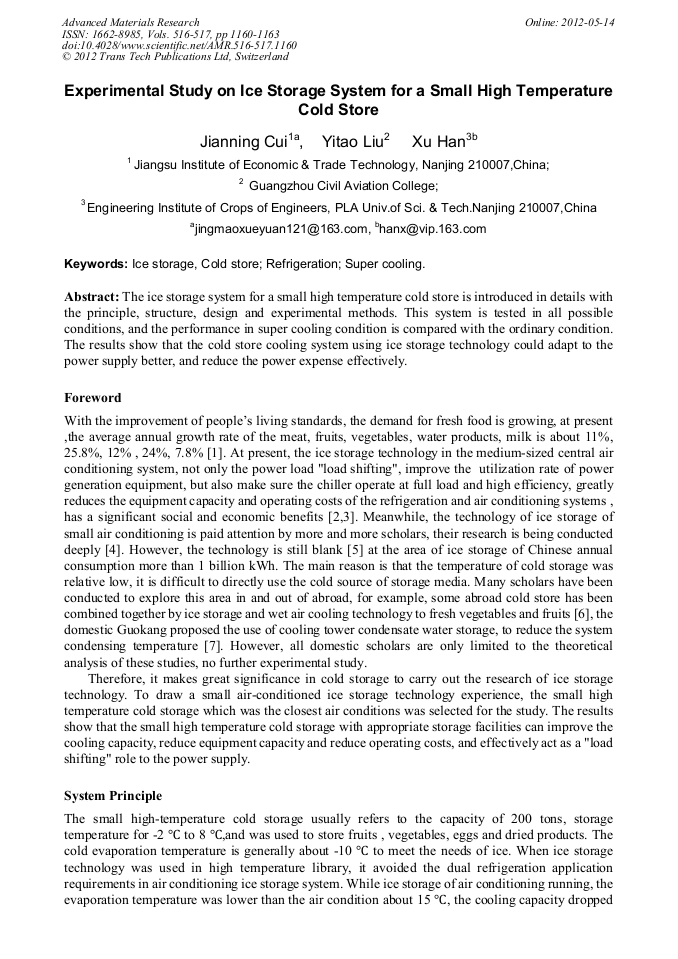 Advanced Materials Research
ISSN: 1662-8985, Vols. 516-517, pp 1160-1163
doi:10.4028/www.scientific.net/AMR.516-517.1160
© 2012 Trans Tech Publications Ltd, Switzerland

Online: 2012-05-14

Experimental Study on Ice Storage System for a Small High Temperature Cold Store

Jianning Cui$^{1a}$, Yitao Liu$^{2}$ Xu Han$^{3b}$

$^{1}$ Jiangsu Institute of Economic & Trade Technology, Nanjing 210007,China;

$^{2}$ Guangzhou Civil Aviation College;

$^{3}$ Engineering Institute of Crops of Engineers, PLA Univ.of Sci. & Tech.Nanjing 210007,China

$^{a}$jingmaoxueyuan121@163.com, $^{b}$hanx@vip.163.com

Keywords: Ice storage, Cold store; Refrigeration; Super cooling.

Abstract: The ice storage system for a small high temperature cold store is introduced in details with the principle, structure, design and experimental methods. This system is tested in all possible conditions, and the performance in super cooling condition is compared with the ordinary condition. The results show that the cold store cooling system using ice storage technology could adapt to the power supply better, and reduce the power expense effectively.

Foreword

With the improvement of people's living standards, the demand for fresh food is growing, at present ,the average annual growth rate of the meat, fruits, vegetables, water products, milk is about 11%, 25.8%, 12% , 24%, 7.8% [1]. At present, the ice storage technology in the medium-sized central air conditioning system, not only the power load "load shifting", improve the utilization rate of power generation equipment, but also make sure the chiller operate at full load and high efficiency, greatly reduces the equipment capacity and operating costs of the refrigeration and air conditioning systems , has a significant social and economic benefits [2,3]. Meanwhile, the technology of ice storage of small air conditioning is paid attention by more and more scholars, their research is being conducted deeply [4]. However, the technology is still blank [5] at the area of ice storage of Chinese annual consumption more than 1 billion kWh. The main reason is that the temperature of cold storage was relative low, it is difficult to directly use the cold source of storage media. Many scholars have been conducted to explore this area in and out of abroad, for example, some abroad cold store has been combined together by ice storage and wet air cooling technology to fresh vegetables and fruits [6], the domestic Guokang proposed the use of cooling tower condensate water storage, to reduce the system condensing temperature [7]. However, all domestic scholars are only limited to the theoretical analysis of these studies, no further experimental study.

Therefore, it makes great significance in cold storage to carry out the research of ice storage technology. To draw a small air-conditioned ice storage technology experience, the small high temperature cold storage which was the closest air conditions was selected for the study. The results show that the small high temperature cold storage with appropriate storage facilities can improve the cooling capacity, reduce equipment capacity and reduce operating costs, and effectively act as a "load shifting" role to the power supply.

System Principle

The small high-temperature cold storage usually refers to the capacity of 200 tons, storage temperature for -2 °C to 8 °C,and was used to store fruits , vegetables, eggs and dried products. The cold evaporation temperature is generally about -10 °C to meet the needs of ice. When ice storage technology was used in high temperature library, it avoided the dual refrigeration application requirements in air conditioning ice storage system. While ice storage of air conditioning running, the evaporation temperature was lower than the air condition about 15 °C, the cooling capacity dropped